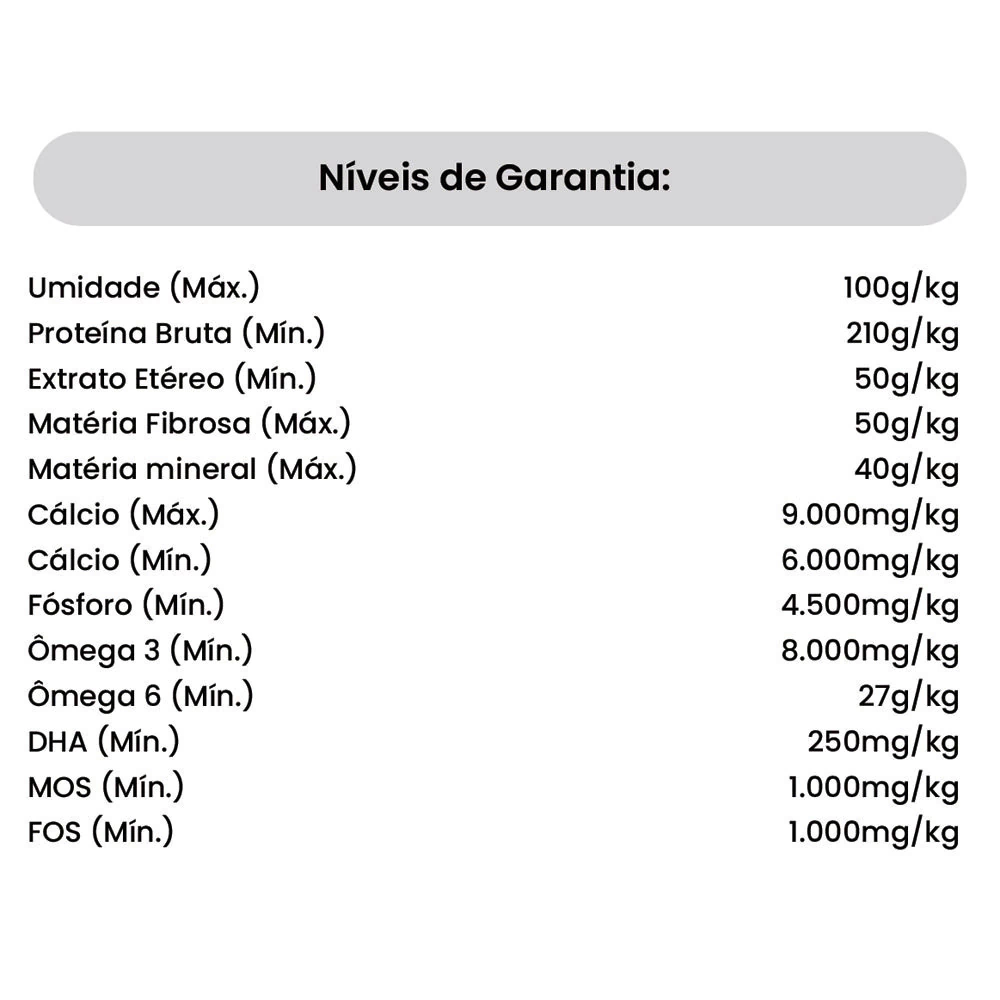 Níveis de Garantia:

Umidade (Máx.) 100g/kg
Proteína Bruta (Mín.) 210g/kg
Extrato Etéreo (Mín.) 50g/kg
Matéria Fibrosa (Máx.) 50g/kg
Matéria mineral (Máx.) 40g/kg
Cálcio (Máx.) 9.000mg/kg
Cálcio (Mín.) 6.000mg/kg
Fósforo (Mín.) 4.500mg/kg
Ômega 3 (Mín.) 8.000mg/kg
Ômega 6 (Mín.) 27g/kg
DHA (Mín.) 250mg/kg
MOS (Mín.) 1.000mg/kg
FOS (Mín.) 1.000mg/kg